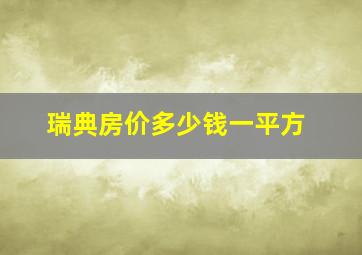 瑞典房价多少钱一平方